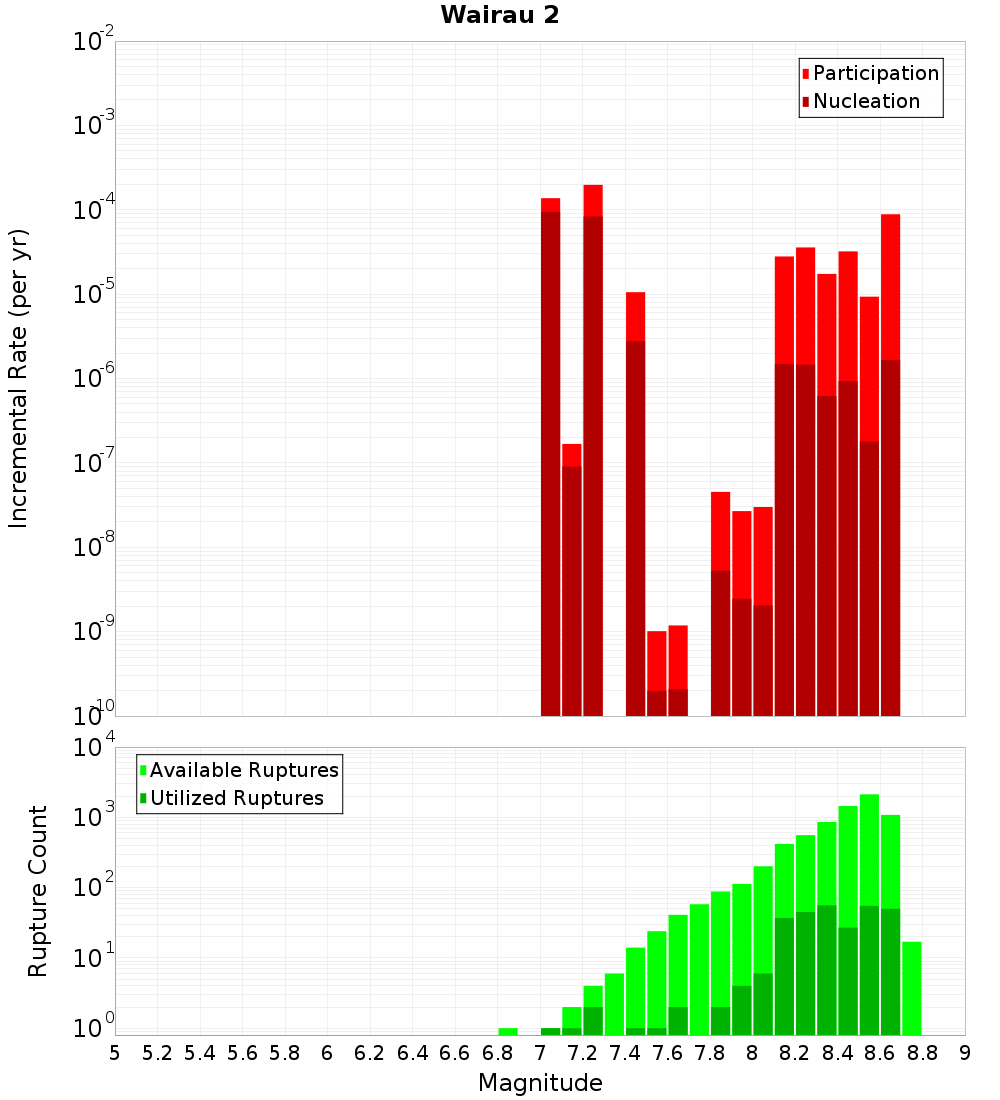 Wairau 2

Participation
Nucleation

Incremental Rate (per yr)

$10^{-2}$
$10^{-3}$
$10^{-4}$
$10^{-5}$
$10^{-6}$
$10^{-7}$
$10^{-8}$
$10^{-9}$
$10^{-10}$

Available Ruptures
Utilized Ruptures

Rupture Count

$10^{4}$
$10^{3}$
$10^{2}$
$10^{1}$
$10^{0}$

5 5.2 5.4 5.6 5.8 6 6.2 6.4 6.6 6.8 7 7.2 7.4 7.6 7.8 8 8.2 8.4 8.6 8.8 9

Magnitude